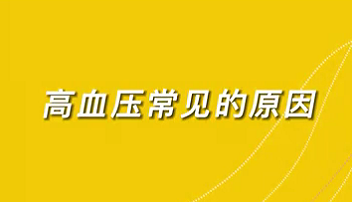 高血压常见的原因